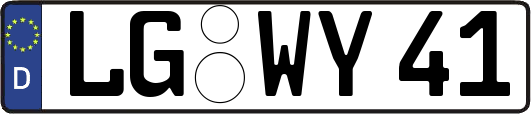 D
LG WY 41